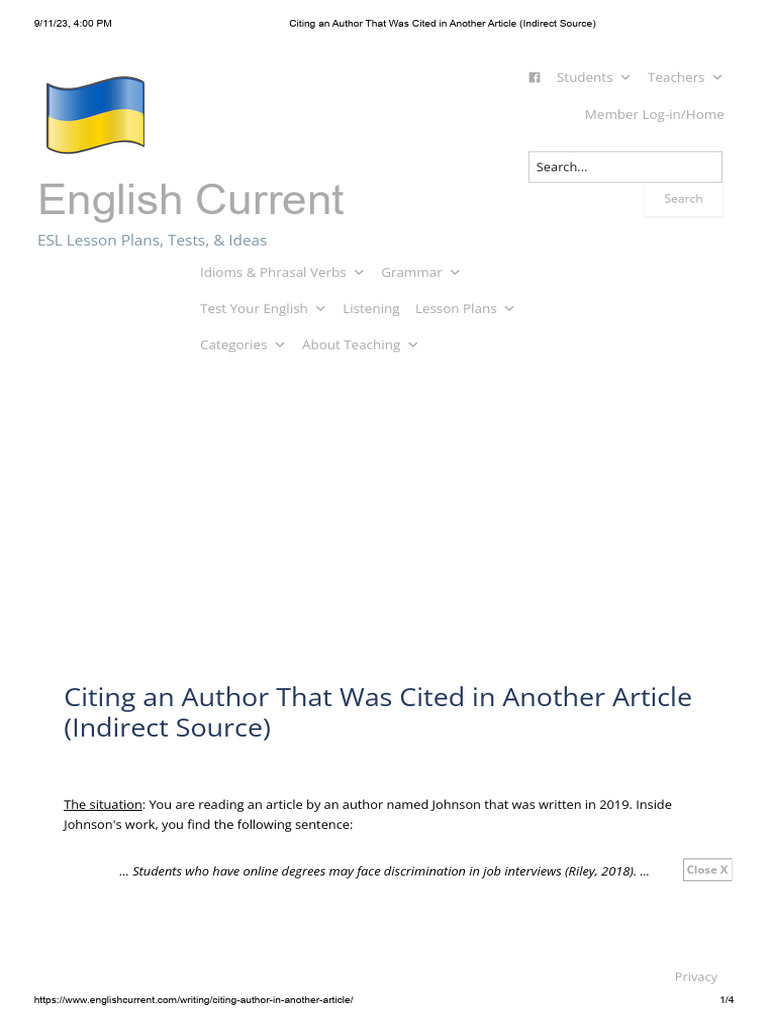 9/11/23, 4:00 PM

Citing an Author That Was Cited in Another Article (Indirect Source)

Students Teachers

Member Log-in/Home

Search...

Search

English Current

ESL Lesson Plans, Tests, & Ideas

Idioms & Phrasal Verbs Grammar

Test Your English Listening Lesson Plans

Categories About Teaching

Citing an Author That Was Cited in Another Article (Indirect Source)

The situation: You are reading an article by an author named Johnson that was written in 2019. Inside Johnson's work, you find the following sentence:

... Students who have online degrees may face discrimination in job interviews (Riley, 2018). ...

Close X

Privacy

https://www.englishcurrent.com/writing/citing-author-in-another-article/

1/4